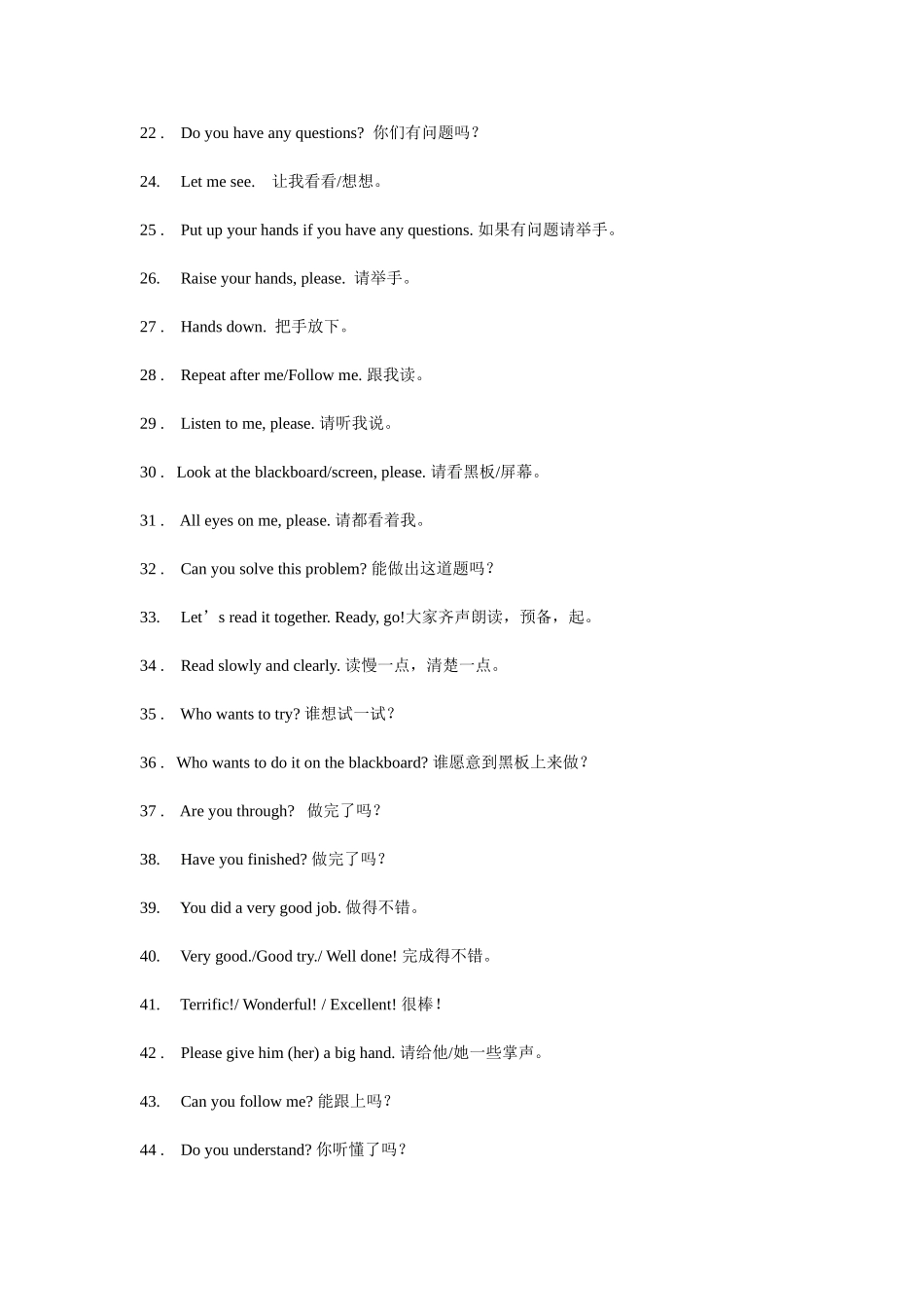 22 . Do you have any questions? 你们有问题吗？

24. Let me see. 让我看看/想想。

25 . Put up your hands if you have any questions. 如果有问题请举手。

26. Raise your hands, please. 请举手。

27 . Hands down. 把手放下。

28 . Repeat after me/Follow me. 跟我读。

29 . Listen to me, please. 请听我说。

30 . Look at the blackboard/screen, please. 请看黑板/屏幕。

31 . All eyes on me, please. 请都看着我。

32 . Can you solve this problem? 能做出这道题吗？

33. Let’s read it together. Ready, go!大家齐声朗读，预备，起。

34 . Read slowly and clearly. 读慢一点，清楚一点。

35 . Who wants to try? 谁想试一试？

36 . Who wants to do it on the blackboard? 谁愿意到黑板上来做？

37 . Are you through? 做完了吗？

38. Have you finished? 做完了吗？

39. You did a very good job. 做得不错。

40. Very good./Good try./ Well done! 完成得不错。

41. Terrific!/ Wonderful! / Excellent! 很棒！

42 . Please give him (her) a big hand. 请给他/她一些掌声。

43. Can you follow me? 能跟上吗？

44 . Do you understand? 你听懂了吗？